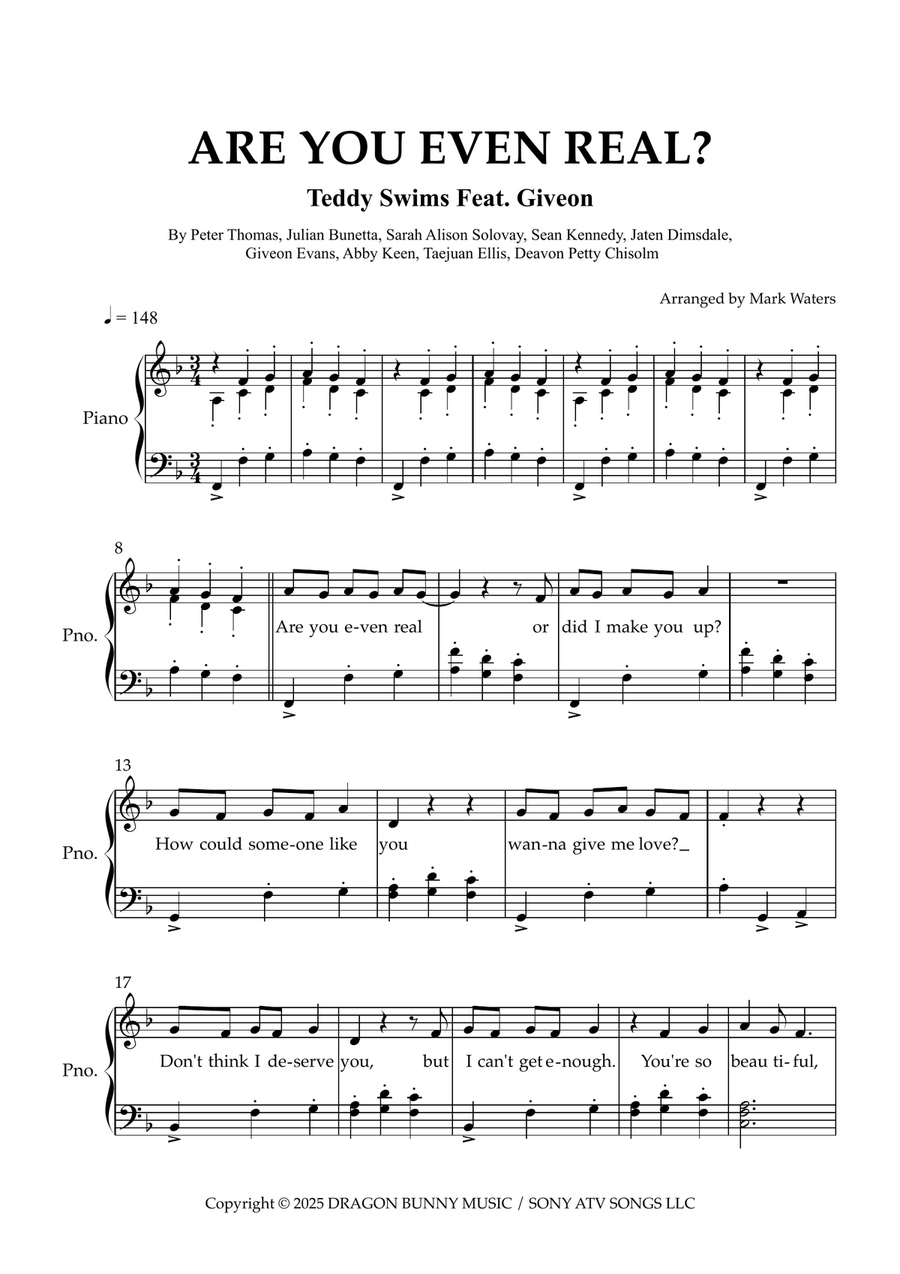 ARE YOU EVEN REAL?

Teddy Swims Feat. Giveon

By Peter Thomas, Julian Bunetta, Sarah Alison Solovay, Sean Kennedy, Jaten Dimsdale, Giveon Evans, Abby Keen, Taejuan Ellis, Deavon Petty Chisolm

Arranged by Mark Waters

♩ = 148

Piano

8

Pno.

Are you e-ven real or did I make you up?

13

Pno.

How could some-one like you wan-na give me love?_

17

Pno.

Don't think I de-serve you, but I can't get e-nough. You're so beau ti-ful,

Copyright © 2025 DRAGON BUNNY MUSIC / SONY ATV SONGS LLC